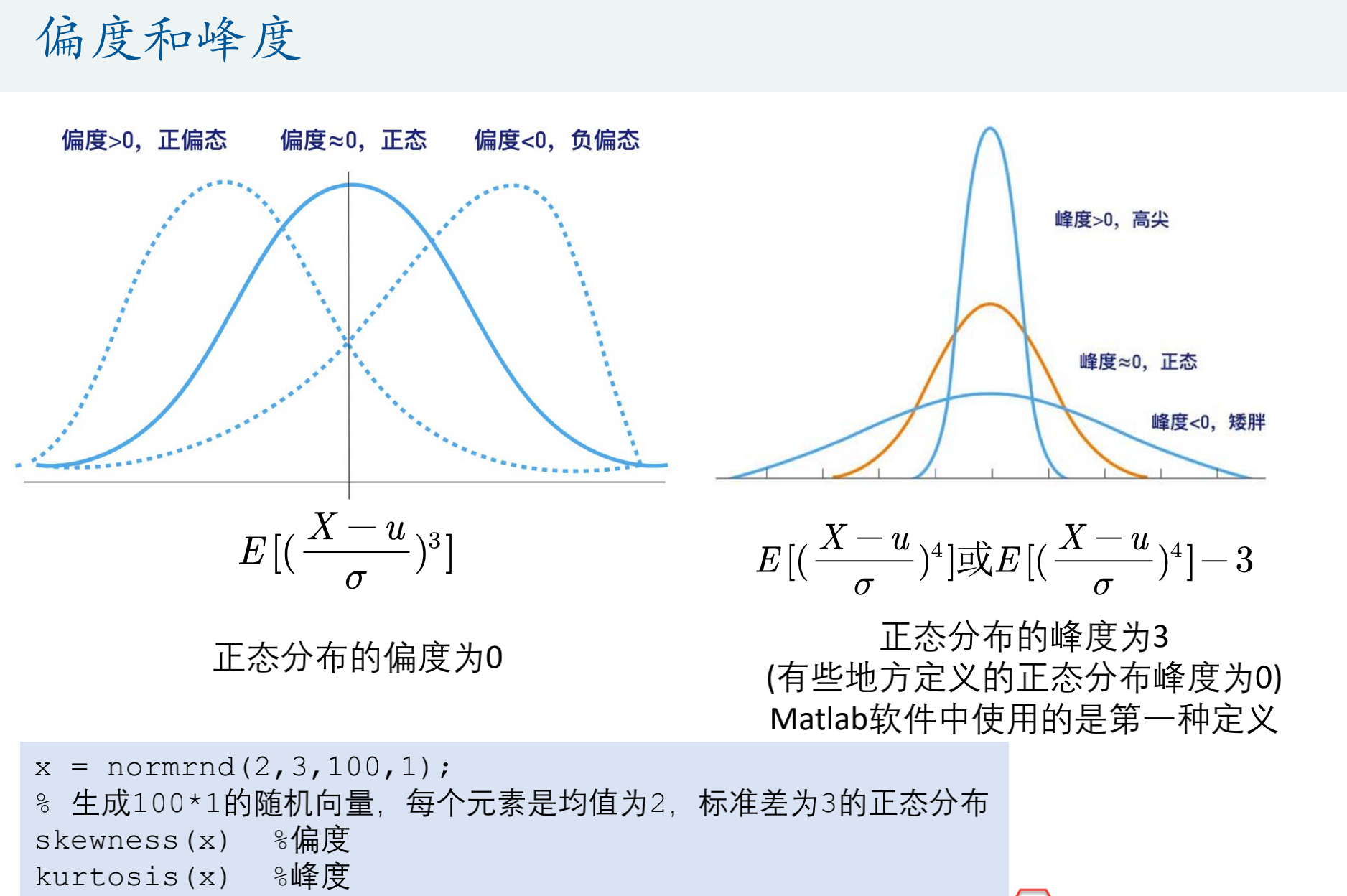 偏度和峰度

偏度>0，正偏态 偏度≈0，正态 偏度<0，负偏态

$E[(\frac{X-u}{\sigma})^3]$

正态分布的偏度为0

峰度>0，高尖

峰度≈0，正态

峰度<0，矮胖

$E[(\frac{X-u}{\sigma})^4]$或$E[(\frac{X-u}{\sigma})^4]-3$

正态分布的峰度为3
(有些地方定义的正态分布峰度为0)
Matlab软件中使用的是第一种定义

x = normrnd(2,3,100,1);
% 生成100*1的随机向量，每个元素是均值为2，标准差为3的正态分布
skewness(x) %偏度
kurtosis(x) %峰度